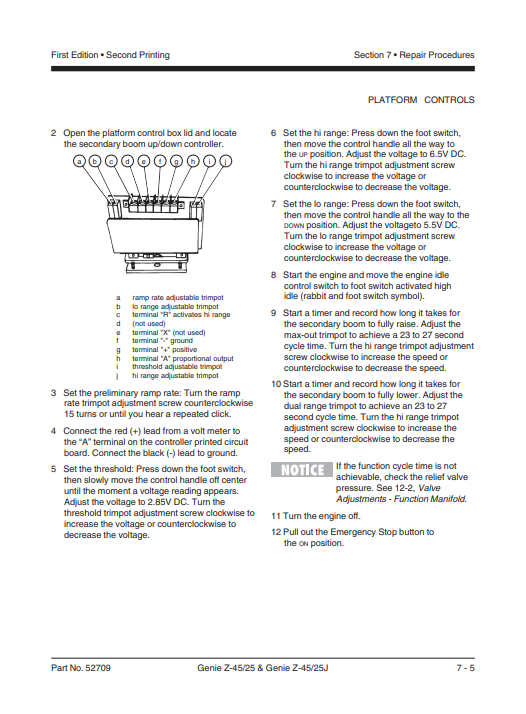 First Edition • Second Printing

Section 7 • Repair Procedures

PLATFORM CONTROLS

2 Open the platform control box lid and locate the secondary boom up/down controller.

a b c d e f g h i j

a ramp rate adjustable trimpot
b lo range adjustable trimpot
c terminal "R" activates hi range
d (not used)
e terminal "X" (not used)
f terminal "-" ground
g terminal "+" positive
h terminal "A" proportional output
i threshold adjustable trimpot
j hi range adjustable trimpot

3 Set the preliminary ramp rate: Turn the ramp rate trimpot adjustment screw counterclockwise 15 turns or until you hear a repeated click.

4 Connect the red (+) lead from a volt meter to the "A" terminal on the controller printed circuit board. Connect the black (-) lead to ground.

5 Set the threshold: Press down the foot switch, then slowly move the control handle off center until the moment a voltage reading appears. Adjust the voltage to 2.85V DC. Turn the threshold trimpot adjustment screw clockwise to increase the voltage or counterclockwise to decrease the voltage.

6 Set the hi range: Press down the foot switch, then move the control handle all the way to the UP position. Adjust the voltage to 6.5V DC. Turn the hi range trimpot adjustment screw clockwise to increase the voltage or counterclockwise to decrease the voltage.

7 Set the lo range: Press down the foot switch, then move the control handle all the way to the DOWN position. Adjust the voltageto 5.5V DC. Turn the lo range trimpot adjustment screw clockwise to increase the voltage or counterclockwise to decrease the voltage.

8 Start the engine and move the engine idle control switch to foot switch activated high idle (rabbit and foot switch symbol).

9 Start a timer and record how long it takes for the secondary boom to fully raise. Adjust the max-out trimpot to achieve a 23 to 27 second cycle time. Turn the hi range trimpot adjustment screw clockwise to increase the speed or counterclockwise to decrease the speed.

10 Start a timer and record how long it takes for the secondary boom to fully lower. Adjust the dual range trimpot to achieve an 23 to 27 second cycle time. Turn the hi range trimpot adjustment screw clockwise to increase the speed or counterclockwise to decrease the speed.

NOTICE If the function cycle time is not achievable, check the relief valve pressure. See 12-2, Valve Adjustments - Function Manifold.

11 Turn the engine off.

12 Pull out the Emergency Stop button to the ON position.

Part No. 52709

Genie Z-45/25 & Genie Z-45/25J

7 - 5